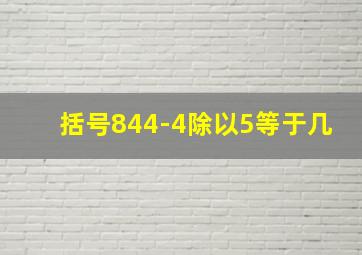 括号844-4除以5等于几